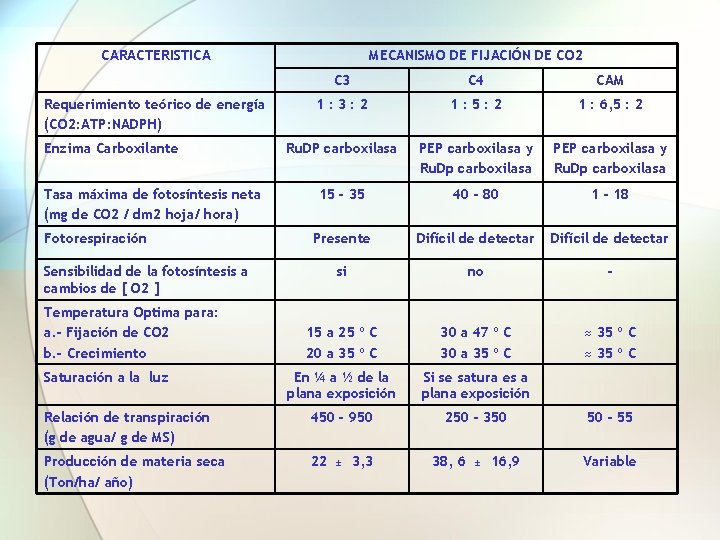 | CARACTERISTICA | MECANISMO DE FIJACIÓN DE CO2 | | |
|---|---|---|---|
| | C3 | C4 | CAM |
| Requerimiento teórico de energía (CO2:ATP:NADPH) | 1 : 3 : 2 | 1 : 5 : 2 | 1 : 6,5 : 2 |
| Enzima Carboxilante | RuDP carboxilasa | PEP carboxilasa y RuDp carboxilasa | PEP carboxilasa y RuDp carboxilasa |
| Tasa máxima de fotosíntesis neta (mg de CO2 / dm2 hoja/ hora) | 15 - 35 | 40 - 80 | 1 - 18 |
| Fotorespiración | Presente | Difícil de detectar | Difícil de detectar |
| Sensibilidad de la fotosíntesis a cambios de [ O2 ] | si | no | - |
| Temperatura Optima para: a.- Fijación de CO2 b.- Crecimiento | 15 a 25 º C 20 a 35 º C | 30 a 47 º C 30 a 35 º C | ≈ 35 º C ≈ 35 º C |
| Saturación a la luz | En ¼ a ½ de la plana exposición | Si se satura es a plana exposición | |
| Relación de transpiración (g de agua/ g de MS) | 450 - 950 | 250 - 350 | 50 - 55 |
| Producción de materia seca (Ton/ha/ año) | 22 ± 3,3 | 38, 6 ± 16,9 | Variable |